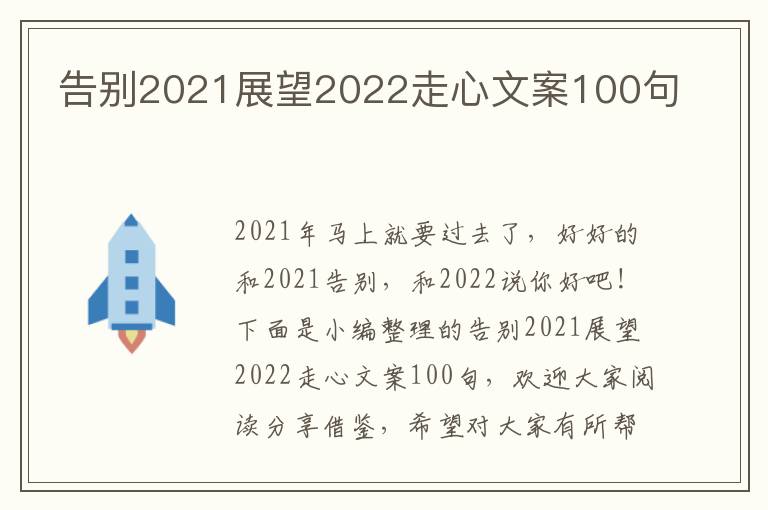 告别2021展望2022走心文案100句

2021年马上就要过去了，好好的和2021告别，和2022说你好吧！下面是小编整理的告别2021展望2022走心文案100句，欢迎大家阅读分享借鉴，希望对大家有所帮